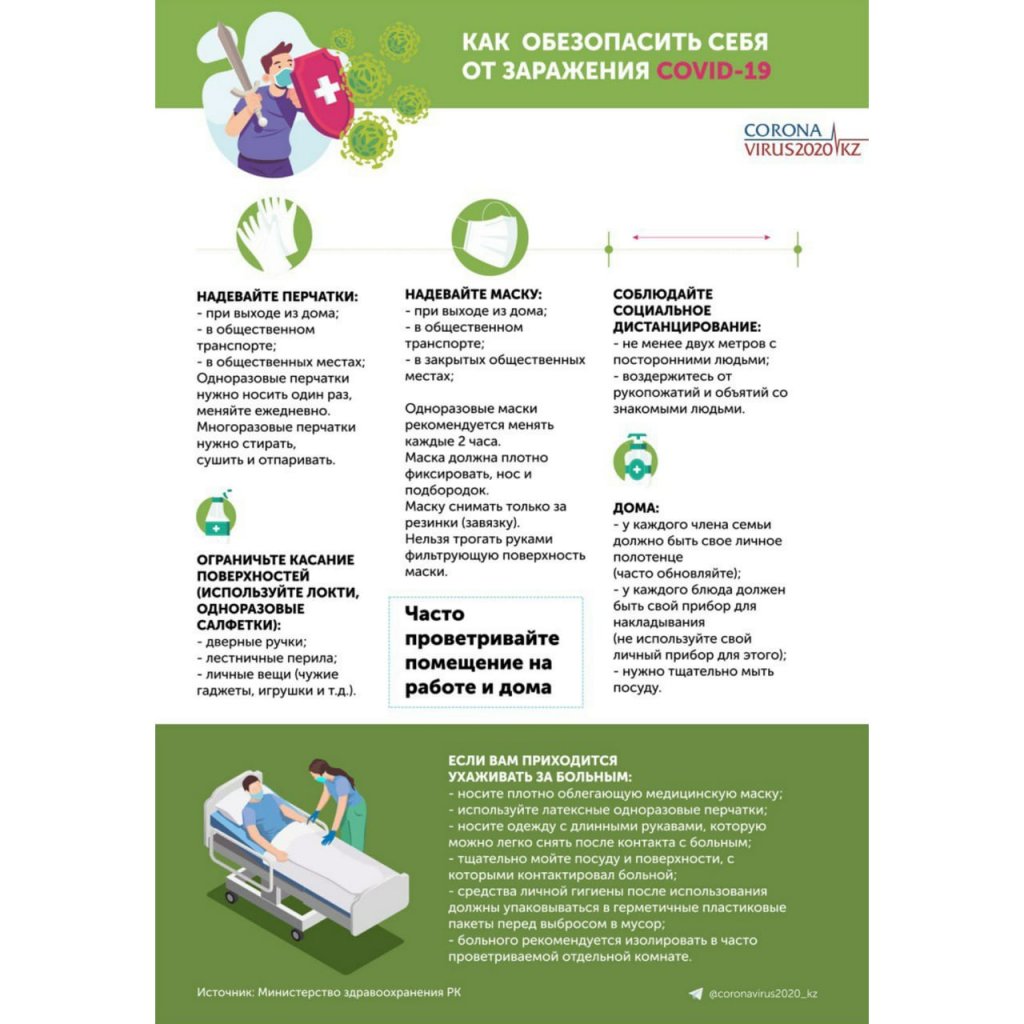 КАК ОБЕЗОПАСИТЬ СЕБЯ ОТ ЗАРАЖЕНИЯ COVID-19

CORONA VIRUS2020 KZ

НАДЕВАЙТЕ ПЕРЧАТКИ:
- при выходе из дома;
- в общественном транспорте;
- в общественных местах;
Одноразовые перчатки нужно носить один раз, меняйте ежедневно.
Многоразовые перчатки нужно стирать, сушить и отпаривать.

ОГРАНИЧЬТЕ КАСАНИЕ ПОВЕРХНОСТЕЙ (ИСПОЛЬЗУЙТЕ ЛОКТИ, ОДНОРАЗОВЫЕ САЛФЕТКИ):
- дверные ручки;
- лестничные перила;
- личные вещи (чужие гаджеты, игрушки и т.д.).

НАДЕВАЙТЕ МАСКУ:
- при выходе из дома;
- в общественном транспорте;
- в закрытых общественных местах;

Одноразовые маски рекомендуется менять каждые 2 часа.
Маска должна плотно фиксировать, нос и подбородок.
Маску снимать только за резинки (завязку).
Нельзя трогать руками фильтрующую поверхность маски.

Часто проветривайте помещение на работе и дома

СОБЛЮДАЙТЕ СОЦИАЛЬНОЕ ДИСТАНЦИРОВАНИЕ:
- не менее двух метров с посторонними людьми;
- воздержитесь от рукопожатий и объятий со знакомыми людьми.

ДОМА:
- у каждого члена семьи должно быть свое личное полотенце (часто обновляйте);
- у каждого блюда должен быть свой прибор для накладывания (не используйте свой личный прибор для этого);
- нужно тщательно мыть посуду.

ЕСЛИ ВАМ ПРИХОДИТСЯ УХАЖИВАТЬ ЗА БОЛЬНЫМ:
- носите плотно облегающую медицинскую маску;
- используйте латексные одноразовые перчатки;
- носите одежду с длинными рукавами, которую можно легко снять после контакта с больным;
- тщательно мойте посуду и поверхности, с которыми контактировал больной;
- средства личной гигиены после использования должны упаковываться в герметичные пластиковые пакеты перед выбросом в мусор;
- больного рекомендуется изолировать в часто проветриваемой отдельной комнате.

Источник: Министерство здравоохранения РК

@coronavirus2020_kz